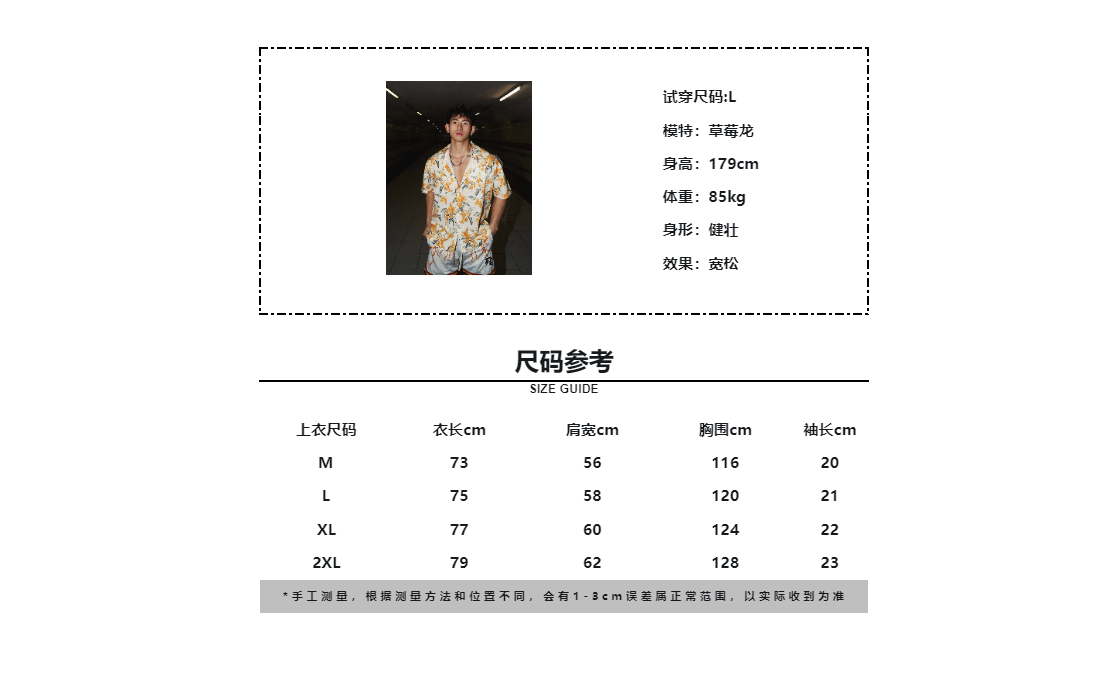 试穿尺码:L
模特：草莓龙
身高：179cm
体重：85kg
身形：健壮
效果：宽松

尺码参考
SIZE GUIDE

| 上衣尺码 | 衣长cm | 肩宽cm | 胸围cm | 袖长cm |
|---|---|---|---|---|
| M | 73 | 56 | 116 | 20 |
| L | 75 | 58 | 120 | 21 |
| XL | 77 | 60 | 124 | 22 |
| 2XL | 79 | 62 | 128 | 23 |

*手工测量，根据测量方法和位置不同，会有1-3cm误差属正常范围，以实际收到为准